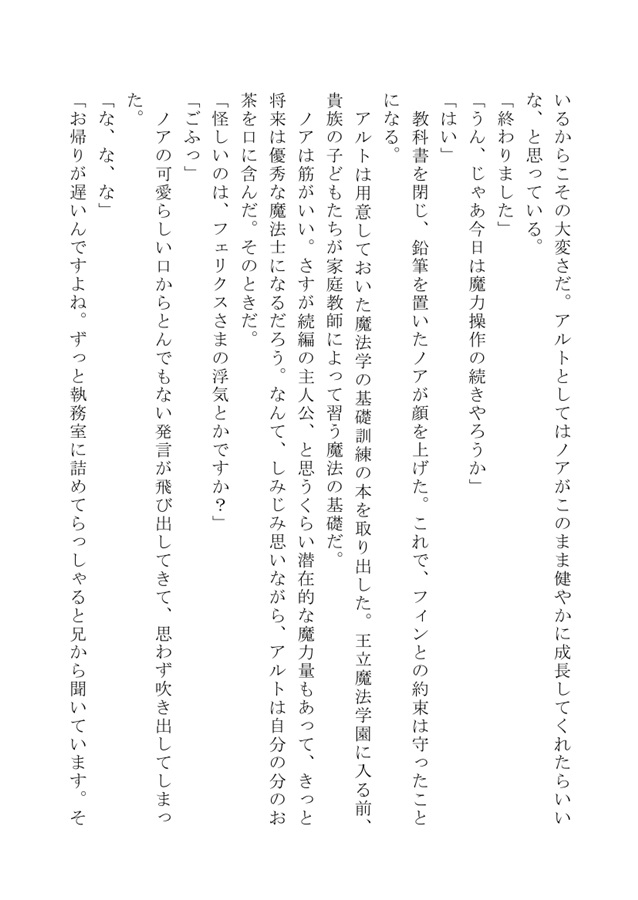 いるからこその大変さだ。アルトとしてはノアがこのまま健やかに成長してくれたらいいな、と思っている。

「終わりました」

「うん、じゃあ今日は魔力操作の続きやろうか」

「はい」

教科書を閉じ、鉛筆を置いたノアが顔を上げた。これで、フィンとの約束は守ったことになる。

アルトは用意しておいた魔法学の基礎訓練の本を取り出した。王立魔法学園に入る前、貴族の子どもたちが家庭教師によって習う魔法の基礎だ。

ノアは筋がいい。さすが続編の主人公、と思うくらい潜在的な魔力量もあって、きっと将来は優秀な魔法士になるだろう。なんて、しみじみ思いながら、アルトは自分の分のお茶を口に含んだ。そのときだ。

「怪しいのは、フェリクスさまの浮気とかですか？」

「ごふっ」

ノアの可愛らしい口からとんでもない発言が飛び出してきて、思わず吹き出してしまった。

「な、な、な」

「お帰りが遅いんですよね。ずっと執務室に詰めてらっしゃると兄から聞いています。そ